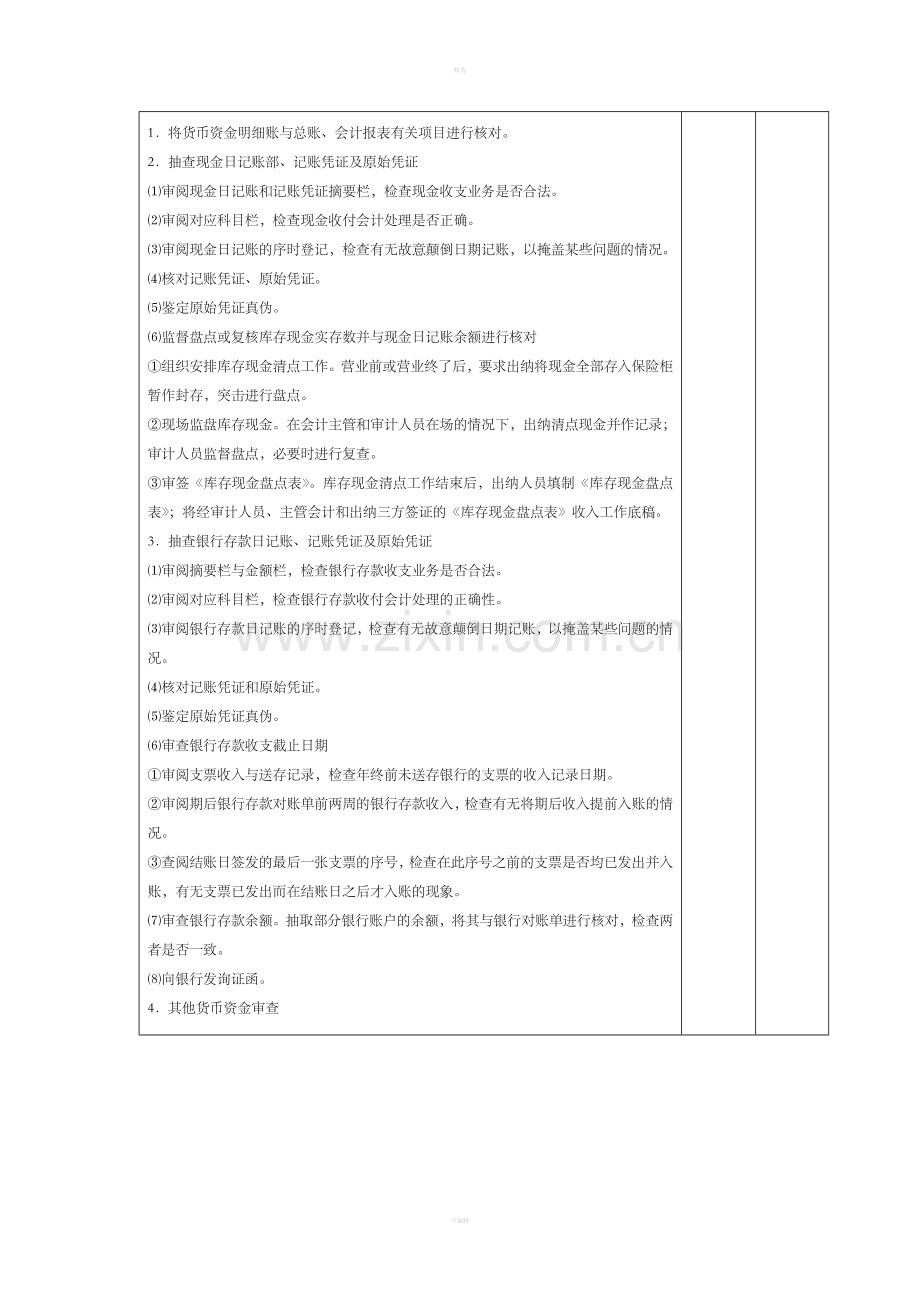 精选

1．将货币资金明细账与总账、会计报表有关项目进行核对。

2．抽查现金日记账部、记账凭证及原始凭证

⑴审阅现金日记账和记账凭证摘要栏，检查现金收支业务是否合法。

⑵审阅对应科目栏，检查现金收付会计处理是否正确。

⑶审阅现金日记账的序时登记，检查有无故意颠倒日期记账，以掩盖某些问题的情况。

⑷核对记账凭证、原始凭证。

⑸鉴定原始凭证真伪。

⑹监督盘点或复核库存现金实存数并与现金日记账余额进行核对

①组织安排库存现金清点工作。营业前或营业终了后，要求出纳将现金全部存入保险柜暂作封存，突击进行盘点。

②现场监盘库存现金。在会计主管和审计人员在场的情况下，出纳清点现金并作记录；审计人员监督盘点，必要时进行复查。

③审签《库存现金盘点表》。库存现金清点工作结束后，出纳人员填制《库存现金盘点表》；将经审计人员、主管会计和出纳三方签证的《库存现金盘点表》收入工作底稿。

3．抽查银行存款日记账、记账凭证及原始凭证

⑴审阅摘要栏与金额栏，检查银行存款收支业务是否合法。

⑵审阅对应科目栏，检查银行存款收付会计处理的正确性。

⑶审阅银行存款日记账的序时登记，检查有无故意颠倒日期记账，以掩盖某些问题的情况。

⑷核对记账凭证和原始凭证。

⑸鉴定原始凭证真伪。

⑹审查银行存款收支截止日期

①审阅支票收入与送存记录，检查年终前未送存银行的支票的收入记录日期。

②审阅期后银行存款对账单前两周的银行存款收入，检查有无将期后收入提前入账的情况。

③查阅结账日签发的最后一张支票的序号，检查在此序号之前的支票是否均已发出并入账，有无支票已发出而在结账日之后才入账的现象。

⑺审查银行存款余额。抽取部分银行账户的余额，将其与银行对账单进行核对，检查两者是否一致。

⑻向银行发询证函。

4．其他货币资金审查

可编辑

www.zixin.com.cn